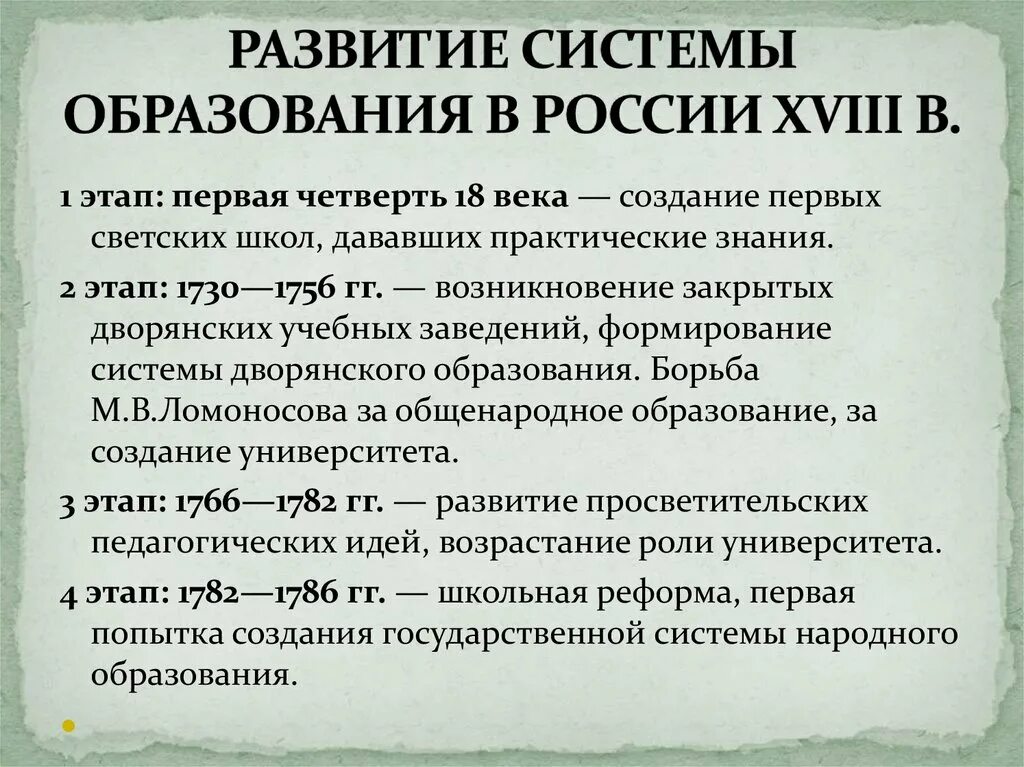 РАЗВИТИЕ СИСТЕМЫ ОБРАЗОВАНИЯ В РОССИИ XVIII В.

1 этап: первая четверть 18 века — создание первых светских школ, дававших практические знания.

2 этап: 1730—1756 гг. — возникновение закрытых дворянских учебных заведений, формирование системы дворянского образования. Борьба М.В.Ломоносова за общенародное образование, за создание университета.

3 этап: 1766—1782 гг. — развитие просветительских педагогических идей, возрастание роли университета.

4 этап: 1782—1786 гг. — школьная реформа, первая попытка создания государственной системы народного образования.